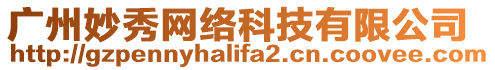 广州妙秀网络科技有限公司
http://gzpennyhalifa2.cn.coovee.com